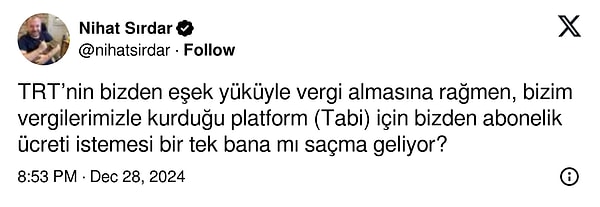 Nihat Sırdar
@nihatsirdar · Follow

TRT'nin bizden eşek yüküyle vergi almasına rağmen, bizim vergilerimizle kurduğu platform (Tabi) için bizden abonelik ücreti istemesi bir tek bana mı saçma geliyor?

8:53 PM · Dec 28, 2024